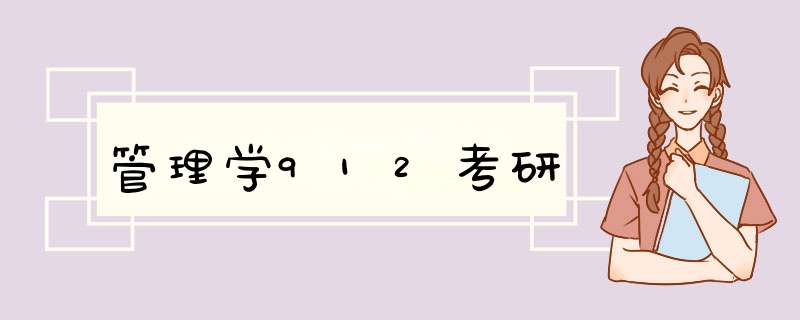 管理学912考研